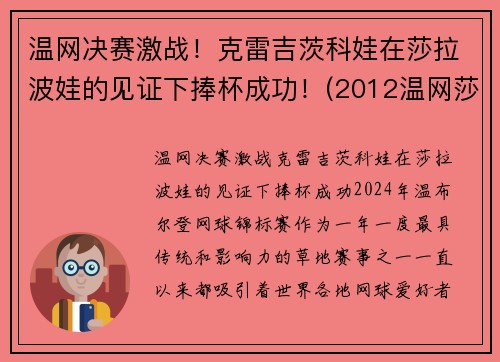 温网决赛激战！克雷吉茨科娃在莎拉波娃的见证下捧杯成功！(2012温网莎

温网决赛激战克雷吉茨科娃在莎拉波娃的见证下捧杯成功2024年温布尔登网球锦标赛作为一年一度最具传统和影响力的草地赛事之一一直以来都吸引着世界各地网球爱好者